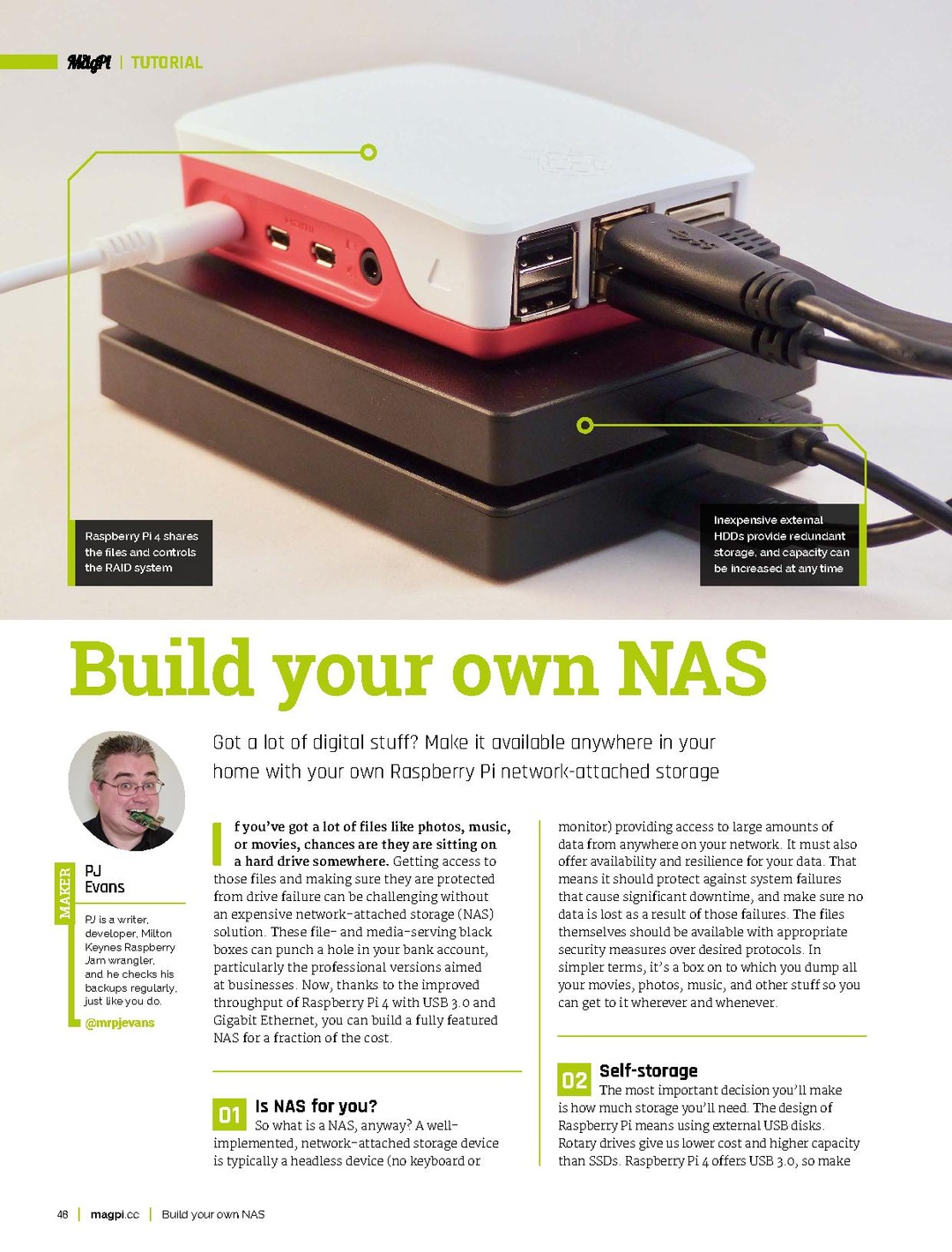 MagPi | TUTORIAL

Raspberry Pi 4 shares the files and controls the RAID system

Inexpensive external HDDs provide redundant storage, and capacity can be increased at any time

Build your own NAS

Got a lot of digital stuff? Make it available anywhere in your home with your own Raspberry Pi network-attached storage

MAKER

PJ Evans

PJ is a writer, developer, Milton Keynes Raspberry Jam wrangler, and he checks his backups regularly, just like you do.

@mrpjevans

If you've got a lot of files like photos, music, or movies, chances are they are sitting on a hard drive somewhere. Getting access to those files and making sure they are protected from drive failure can be challenging without an expensive network-attached storage (NAS) solution. These file- and media-serving black boxes can punch a hole in your bank account, particularly the professional versions aimed at businesses. Now, thanks to the improved throughput of Raspberry Pi 4 with USB 3.0 and Gigabit Ethernet, you can build a fully featured NAS for a fraction of the cost.

01 Is NAS for you?
So what is a NAS, anyway? A well-implemented, network-attached storage device is typically a headless device (no keyboard or monitor) providing access to large amounts of data from anywhere on your network. It must also offer availability and resilience for your data. That means it should protect against system failures that cause significant downtime, and make sure no data is lost as a result of those failures. The files themselves should be available with appropriate security measures over desired protocols. In simpler terms, it's a box on to which you dump all your movies, photos, music, and other stuff so you can get to it wherever and whenever.

02 Self-storage
The most important decision you'll make is how much storage you'll need. The design of Raspberry Pi means using external USB disks. Rotary drives give us lower cost and higher capacity than SSDs. Raspberry Pi 4 offers USB 3.0, so make

48 | magpi.cc | Build your own NAS